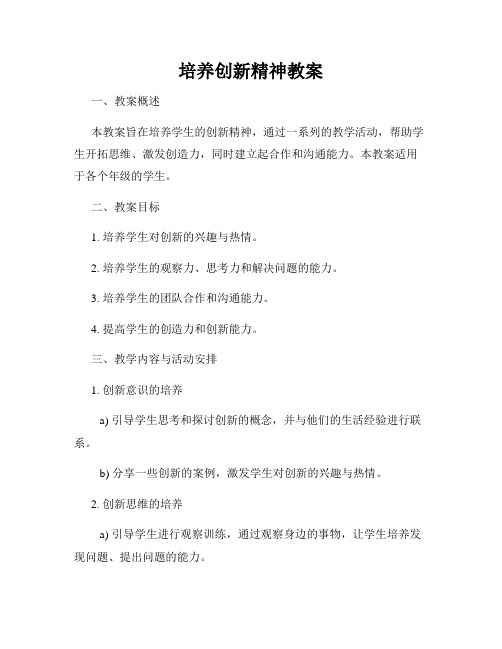 培养创新精神教案

一、教案概述

本教案旨在培养学生的创新精神，通过一系列的教学活动，帮助学生开拓思维、激发创造力，同时建立起合作和沟通能力。本教案适用于各个年级的学生。

二、教案目标

1. 培养学生对创新的兴趣与热情。

2. 培养学生的观察力、思考力和解决问题的能力。

3. 培养学生的团队合作和沟通能力。

4. 提高学生的创造力和创新能力。

三、教学内容与活动安排

1. 创新意识的培养

a) 引导学生思考和探讨创新的概念，并与他们的生活经验进行联系。

b) 分享一些创新的案例，激发学生对创新的兴趣与热情。

2. 创新思维的培养

a) 引导学生进行观察训练，通过观察身边的事物，让学生培养发现问题、提出问题的能力。